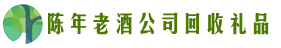 陈年老酒公司回收礼品